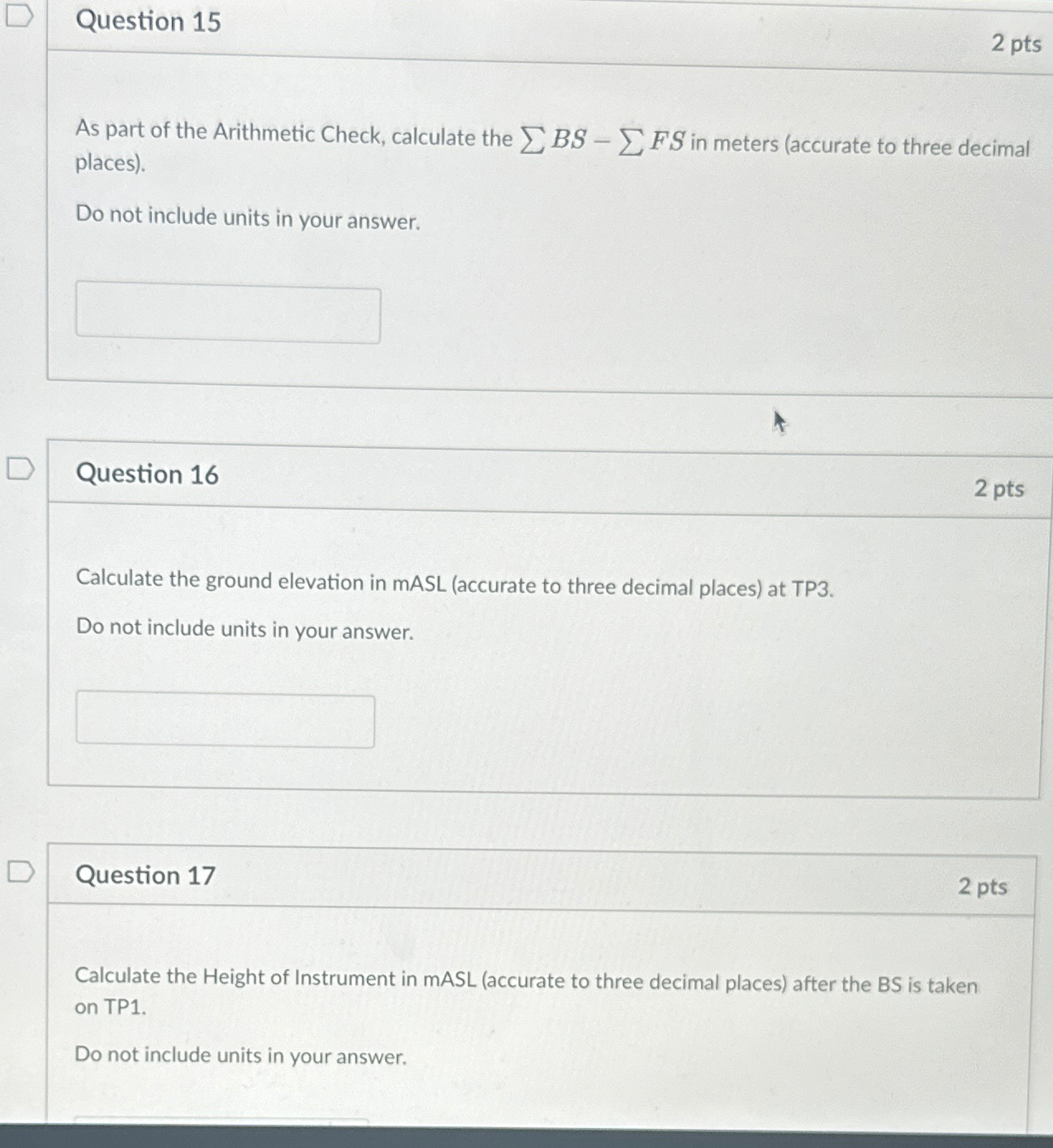 Question 15

2 pts

As part of the Arithmetic Check, calculate the $\sum BS - \sum FS$ in meters (accurate to three decimal places).

Do not include units in your answer.

Question 16

2 pts

Calculate the ground elevation in mASL (accurate to three decimal places) at TP3.

Do not include units in your answer.

Question 17

2 pts

Calculate the Height of Instrument in mASL (accurate to three decimal places) after the BS is taken on TP1.

Do not include units in your answer.